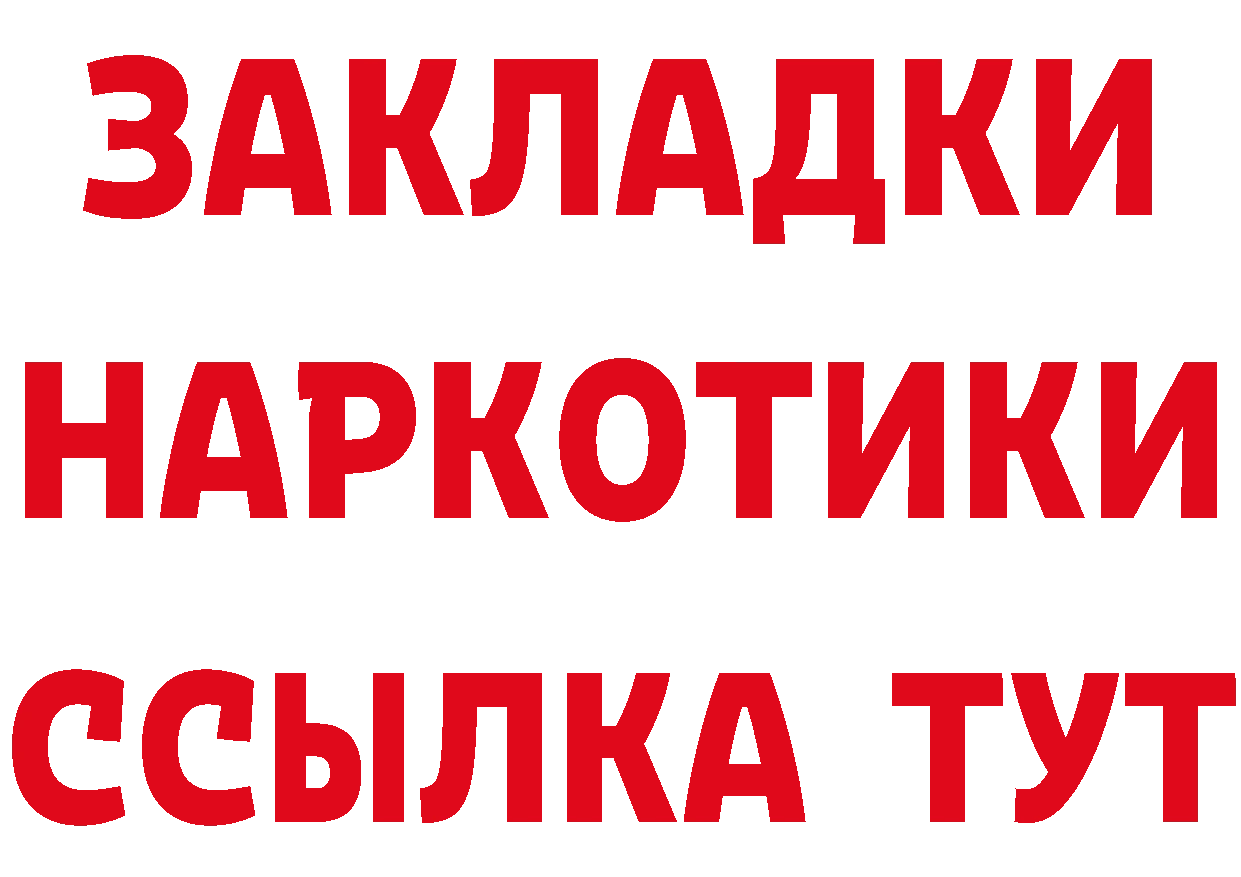 ЗАКЛАДКИ НАРКОТИКИ ССЫЛКА ТУТ